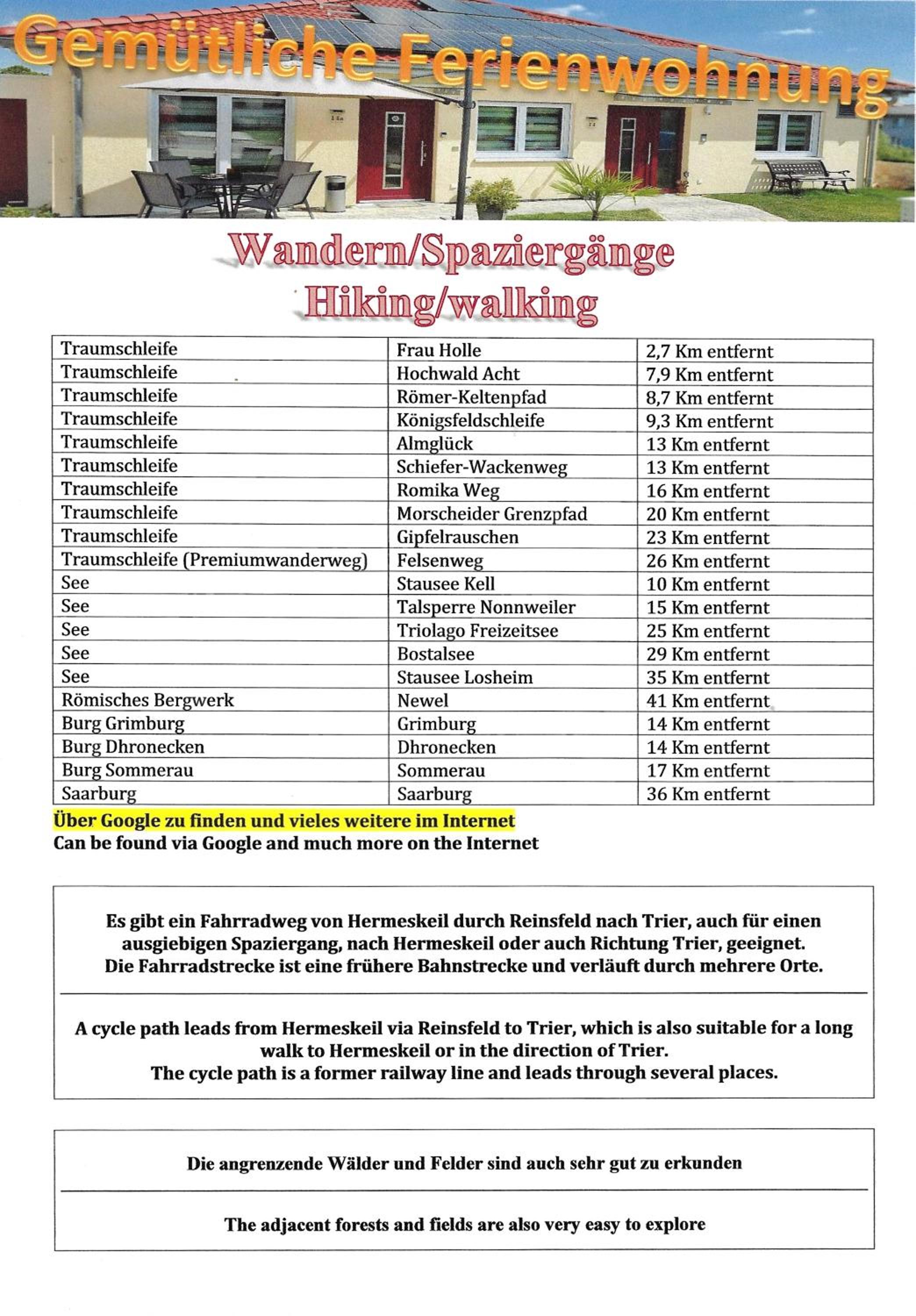 Gemütliche Ferienwohnung

Wandern/Spaziergänge
Hiking/walking

| Traumschleife | Frau Holle | 2,7 Km entfernt |
|---|---|---|
| Traumschleife | Hochwald Acht | 7,9 Km entfernt |
| Traumschleife | Römer-Keltenpfad | 8,7 Km entfernt |
| Traumschleife | Königsfeldschleife | 9,3 Km entfernt |
| Traumschleife | Almglück | 13 Km entfernt |
| Traumschleife | Schiefer-Wackenweg | 13 Km entfernt |
| Traumschleife | Romika Weg | 16 Km entfernt |
| Traumschleife | Morscheider Grenzpfad | 20 Km entfernt |
| Traumschleife | Gipfelrauschen | 23 Km entfernt |
| Traumschleife (Premiumwanderweg) | Felsenweg | 26 Km entfernt |
| See | Stausee Kell | 10 Km entfernt |
| See | Talsperre Nonnweiler | 15 Km entfernt |
| See | Triolago Freizeitsee | 25 Km entfernt |
| See | Bostalsee | 29 Km entfernt |
| See | Stausee Losheim | 35 Km entfernt |
| Römisches Bergwerk | Newel | 41 Km entfernt |
| Burg Grimburg | Grimburg | 14 Km entfernt |
| Burg Dhronecken | Dhronecken | 14 Km entfernt |
| Burg Sommerau | Sommerau | 17 Km entfernt |
| Saarburg | Saarburg | 36 Km entfernt |

Über Google zu finden und vieles weitere im Internet
Can be found via Google and much more on the Internet

Es gibt ein Fahrradweg von Hermeskeil durch Reinsfeld nach Trier, auch für einen ausgiebigen Spaziergang, nach Hermeskeil oder auch Richtung Trier, geeignet.
Die Fahrradstrecke ist eine frühere Bahnstrecke und verläuft durch mehrere Orte.

A cycle path leads from Hermeskeil via Reinsfeld to Trier, which is also suitable for a long walk to Hermeskeil or in the direction of Trier.
The cycle path is a former railway line and leads through several places.

Die angrenzende Wälder und Felder sind auch sehr gut zu erkunden

The adjacent forests and fields are also very easy to explore